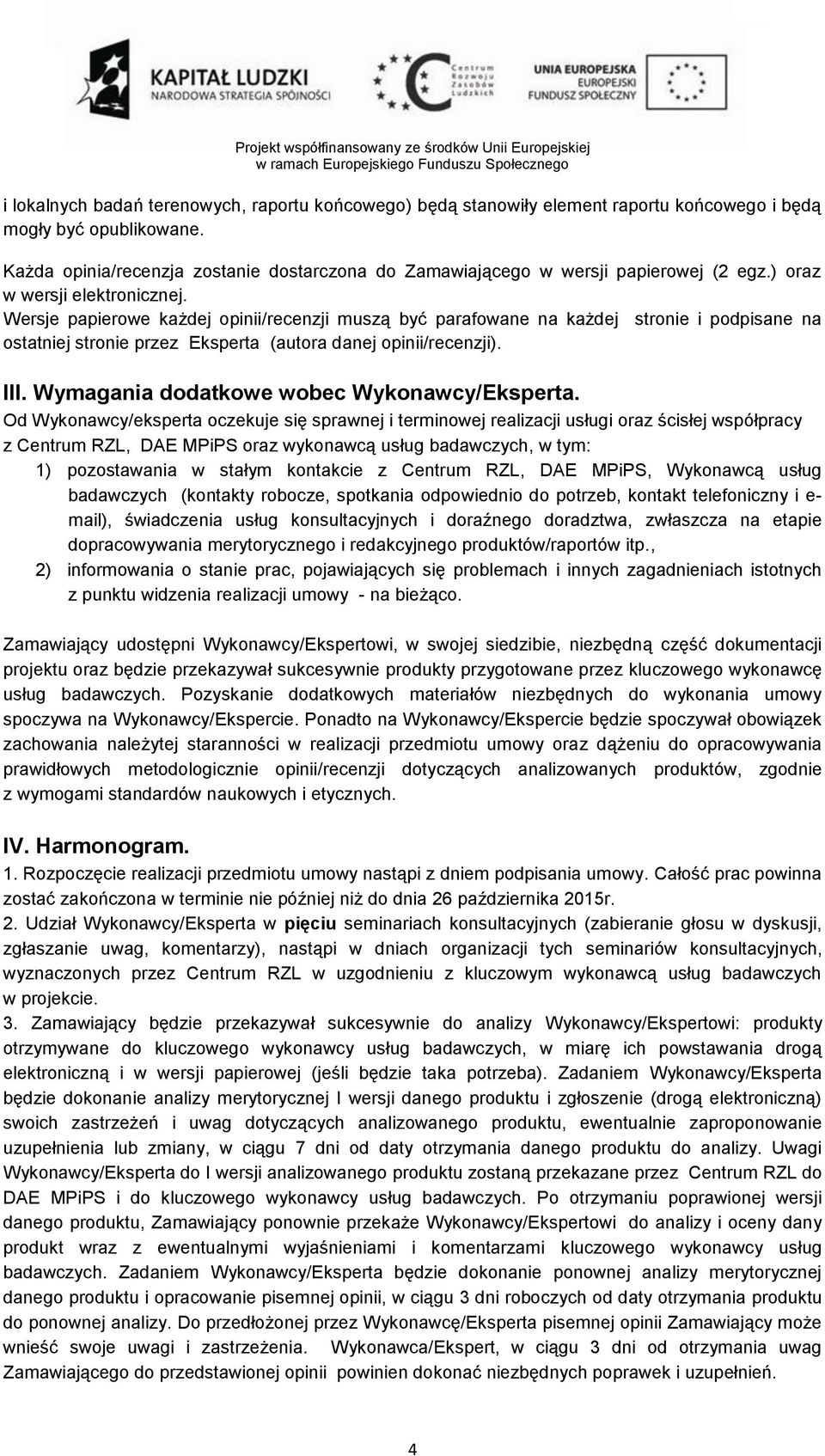 KAPITAŁ LUDZKI
NARODOWA STRATEGIA SPÓJNOŚCI

Centrum Rozwoju Zasobów Ludzkich

UNIA EUROPEJSKA
EUROPEJSKI FUNDUSZ SPOŁECZNY

Projekt współfinansowany ze środków Unii Europejskiej w ramach Europejskiego Funduszu Społecznego

i lokalnych badań terenowych, raportu końcowego) będą stanowiły element raportu końcowego i będą mogły być opublikowane.

Każda opinia/recenzja zostanie dostarczona do Zamawiającego w wersji papierowej (2 egz.) oraz w wersji elektronicznej.
Wersje papierowe każdej opinii/recenzji muszą być parafowane na każdej stronie i podpisane na ostatniej stronie przez Eksperta (autora danej opinii/recenzji).

III. Wymagania dodatkowe wobec Wykonawcy/Eksperta.
Od Wykonawcy/eksperta oczekuje się sprawnej i terminowej realizacji usługi oraz ścisłej współpracy z Centrum RZL, DAE MPiPS oraz wykonawcą usług badawczych, w tym:
1) pozostawania w stałym kontakcie z Centrum RZL, DAE MPiPS, Wykonawcą usług badawczych (kontakty robocze, spotkania odpowiednio do potrzeb, kontakt telefoniczny i e-mail), świadczenia usług konsultacyjnych i doraźnego doradztwa, zwłaszcza na etapie dopracowywania merytorycznego i redakcyjnego produktów/raportów itp.,
2) informowania o stanie prac, pojawiających się problemach i innych zagadnieniach istotnych z punktu widzenia realizacji umowy - na bieżąco.

Zamawiający udostępni Wykonawcy/Ekspertowi, w swojej siedzibie, niezbędną część dokumentacji projektu oraz będzie przekazywał sukcesywnie produkty przygotowane przez kluczowego wykonawcę usług badawczych. Pozyskanie dodatkowych materiałów niezbędnych do wykonania umowy spoczywa na Wykonawcy/Ekspercie. Ponadto na Wykonawcy/Ekspercie będzie spoczywał obowiązek zachowania należytej staranności w realizacji przedmiotu umowy oraz dążeniu do opracowywania prawidłowych metodologicznie opinii/recenzji dotyczących analizowanych produktów, zgodnie z wymogami standardów naukowych i etycznych.

IV. Harmonogram.
1. Rozpoczęcie realizacji przedmiotu umowy nastąpi z dniem podpisania umowy. Całość prac powinna zostać zakończona w terminie nie później niż do dnia 26 października 2015r.
2. Udział Wykonawcy/Eksperta w pięciu seminariach konsultacyjnych (zabieranie głosu w dyskusji, zgłaszanie uwag, komentarzy), nastąpi w dniach organizacji tych seminariów konsultacyjnych, wyznaczonych przez Centrum RZL w uzgodnieniu z kluczowym wykonawcą usług badawczych w projekcie.
3. Zamawiający będzie przekazywał sukcesywnie do analizy Wykonawcy/Ekspertowi: produkty otrzymywane do kluczowego wykonawcy usług badawczych, w miarę ich powstawania drogą elektroniczną i w wersji papierowej (jeśli będzie taka potrzeba). Zadaniem Wykonawcy/Eksperta będzie dokonanie analizy merytorycznej I wersji danego produktu i zgłoszenie (drogą elektroniczną) swoich zastrzeżeń i uwag dotyczących analizowanego produktu, ewentualnie zaproponowanie uzupełnienia lub zmiany, w ciągu 7 dni od daty otrzymania danego produktu do analizy. Uwagi Wykonawcy/Eksperta do I wersji analizowanego produktu zostaną przekazane przez Centrum RZL do DAE MPiPS i do kluczowego wykonawcy usług badawczych. Po otrzymaniu poprawionej wersji danego produktu, Zamawiający ponownie przekaże Wykonawcy/Ekspertowi do analizy i oceny dany produkt wraz z ewentualnymi wyjaśnieniami i komentarzami kluczowego wykonawcy usług badawczych. Zadaniem Wykonawcy/Eksperta będzie dokonanie ponownej analizy merytorycznej danego produktu i opracowanie pisemnej opinii, w ciągu 3 dni roboczych od daty otrzymania produktu do ponownej analizy. Do przedłożonej przez Wykonawcę/Eksperta pisemnej opinii Zamawiający może wnieść swoje uwagi i zastrzeżenia. Wykonawca/Ekspert, w ciągu 3 dni od otrzymania uwag Zamawiającego do przedstawionej opinii powinien dokonać niezbędnych poprawek i uzupełnień.

4